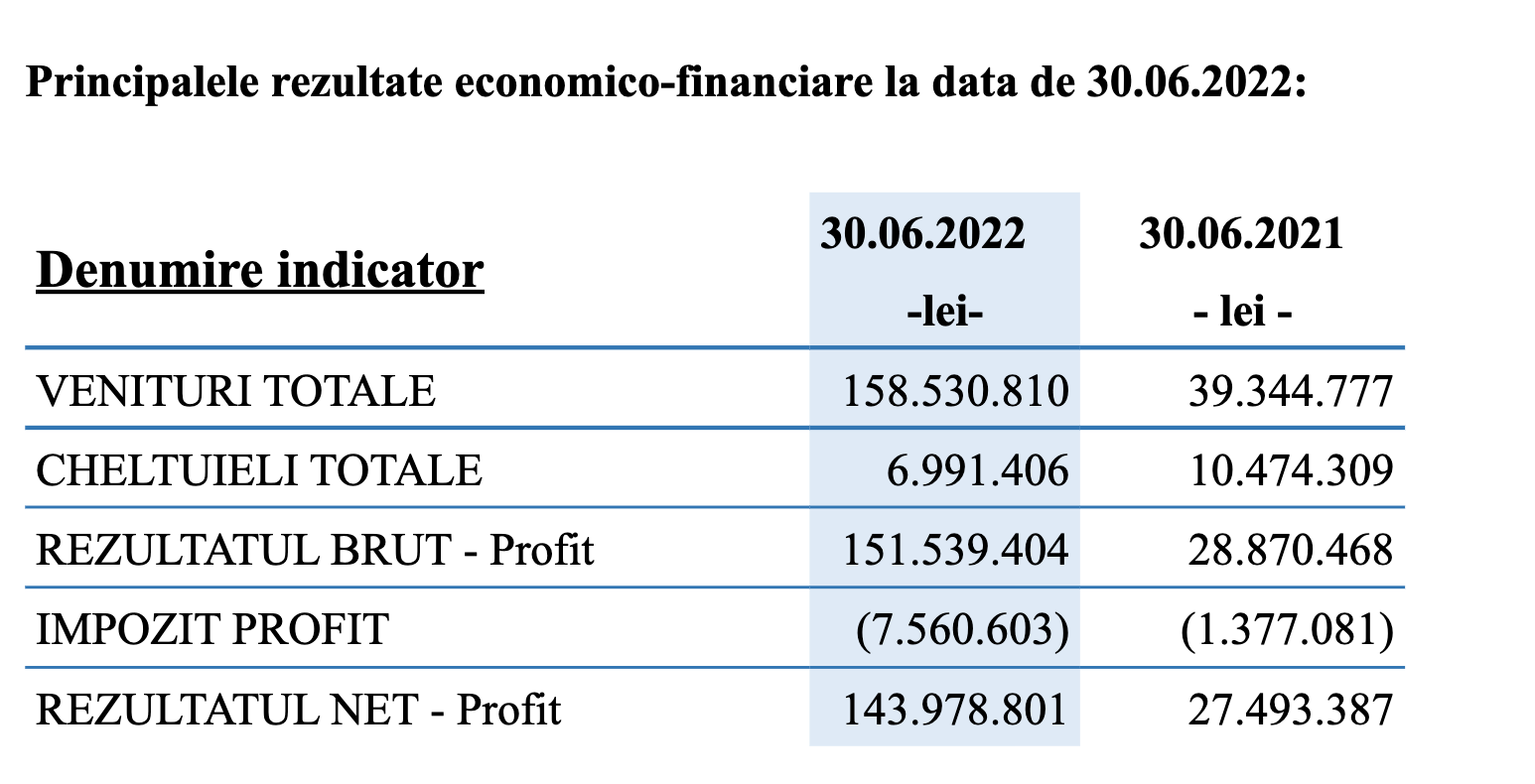 Principalele rezultate economico-financiare la data de 30.06.2022:

| Denumire indicator | 30.06.2022 -lei- | 30.06.2021 - lei - |
|---|---|---|
| VENITURI TOTALE | 158.530.810 | 39.344.777 |
| CHELTUIELI TOTALE | 6.991.406 | 10.474.309 |
| REZULTATUL BRUT - Profit | 151.539.404 | 28.870.468 |
| IMPOZIT PROFIT | (7.560.603) | (1.377.081) |
| REZULTATUL NET - Profit | 143.978.801 | 27.493.387 |